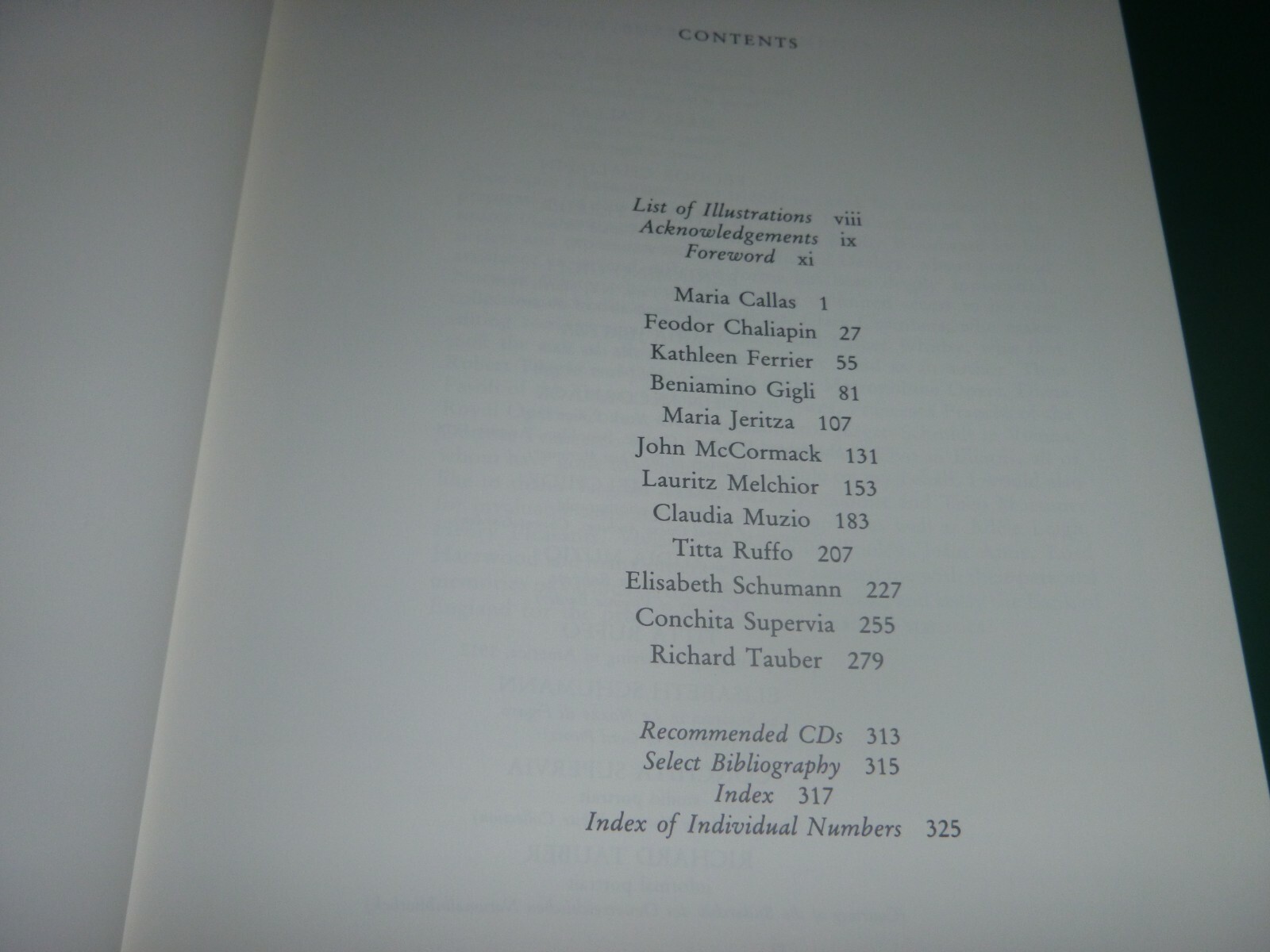 CONTENTS

List of Illustrations viii
Acknowledgements ix
Foreword xi

Maria Callas 1
Feodor Chaliapin 27
Kathleen Ferrier 55
Beniamino Gigli 81
Maria Jeritza 107
John McCormack 131
Lauritz Melchior 153
Claudia Muzio 183
Titta Ruffo 207
Elisabeth Schumann 227
Conchita Supervia 255
Richard Tauber 279

Recommended CDs 313
Select Bibliography 315
Index 317
Index of Individual Numbers 325